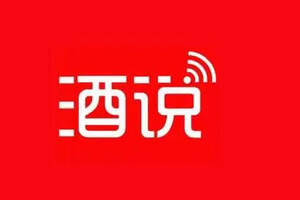 酒说